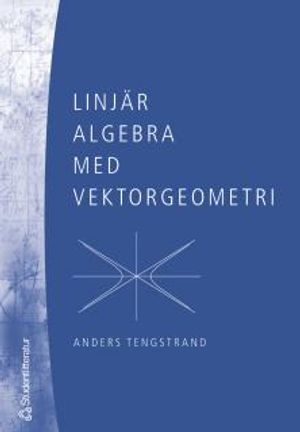 LINJÄR ALGEBRA MED VEKTORGEOMETRI

ANDERS TENGSTRAND

Studentlitteratur